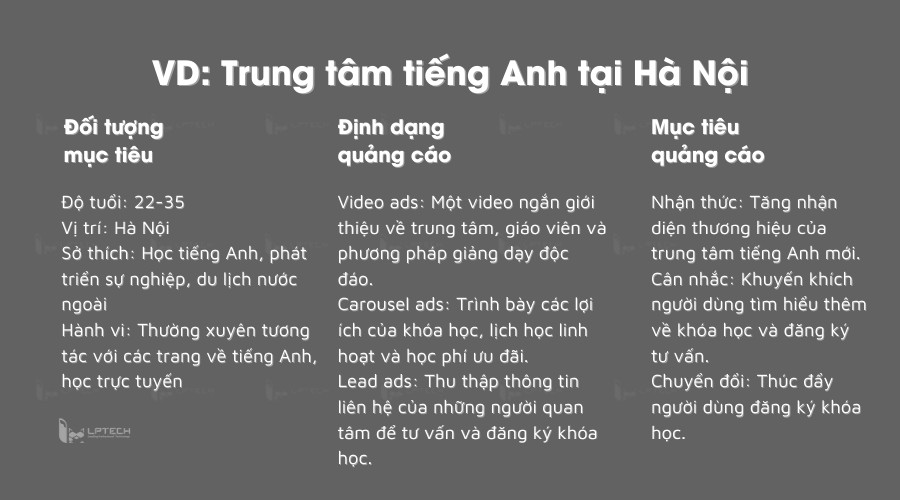 VD: Trung tâm tiếng Anh tại Hà Nội

Đối tượng mục tiêu

Độ tuổi: 22-35
Vị trí: Hà Nội
Sở thích: Học tiếng Anh, phát triển sự nghiệp, du lịch nước ngoài
Hành vi: Thường xuyên tương tác với các trang về tiếng Anh, học trực tuyến

LPTECH

Định dạng quảng cáo

Video ads: Một video ngắn giới thiệu về trung tâm, giáo viên và phương pháp giảng dạy độc đáo.
Carousel ads: Trình bày các lợi ích của khóa học, lịch học linh hoạt và học phí ưu đãi.
Lead ads: Thu thập thông tin liên hệ của những người quan tâm để tư vấn và đăng ký khóa học.

Mục tiêu quảng cáo

Nhận thức: Tăng nhận diện thương hiệu của trung tâm tiếng Anh mới.
Cân nhắc: Khuyến khích người dùng tìm hiểu thêm về khóa học và đăng ký tư vấn.
Chuyển đổi: Thúc đẩy người dùng đăng ký khóa học.